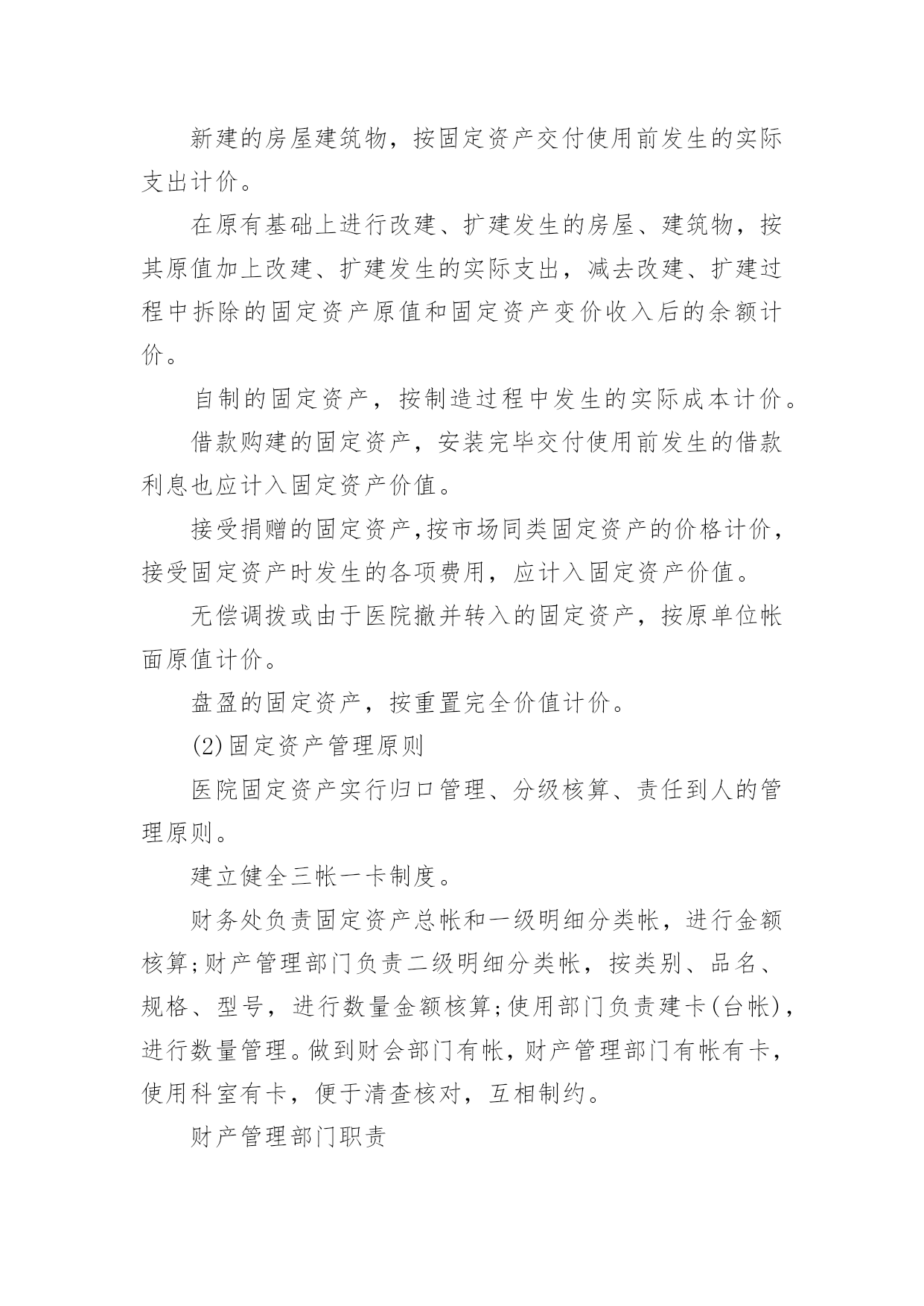 新建的房屋建筑物，按固定资产交付使用前发生的实际支出计价。

在原有基础上进行改建、扩建发生的房屋、建筑物，按其原值加上改建、扩建发生的实际支出，减去改建、扩建过程中拆除的固定资产原值和固定资产变价收入后的余额计价。

自制的固定资产，按制造过程中发生的实际成本计价。

借款购建的固定资产，安装完毕交付使用前发生的借款利息也应计入固定资产价值。

接受捐赠的固定资产,按市场同类固定资产的价格计价，接受固定资产时发生的各项费用，应计入固定资产价值。

无偿调拨或由于医院撤并转入的固定资产，按原单位帐面原值计价。

盘盈的固定资产，按重置完全价值计价。

(2)固定资产管理原则

医院固定资产实行归口管理、分级核算、责任到人的管理原则。

建立健全三帐一卡制度。

财务处负责固定资产总帐和一级明细分类帐，进行金额核算;财产管理部门负责二级明细分类帐，按类别、品名、规格、型号，进行数量金额核算;使用部门负责建卡(台帐)，进行数量管理。做到财会部门有帐，财产管理部门有帐有卡，使用科室有卡，便于清查核对，互相制约。

财产管理部门职责